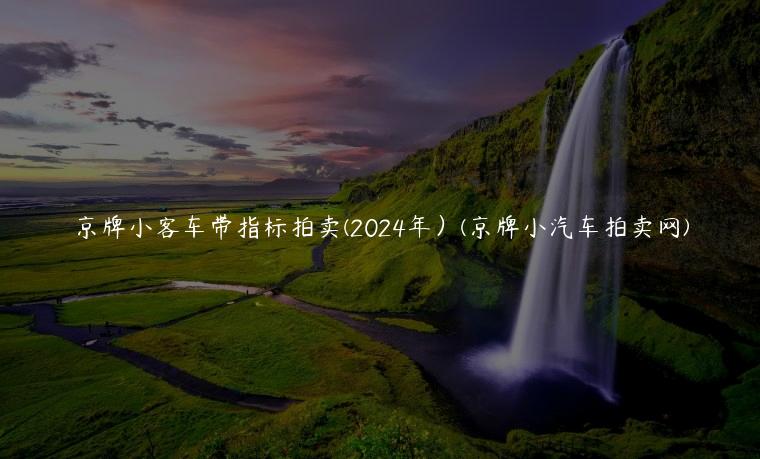 京牌小客车带指标拍卖(2024年）(京牌小汽车拍卖网)